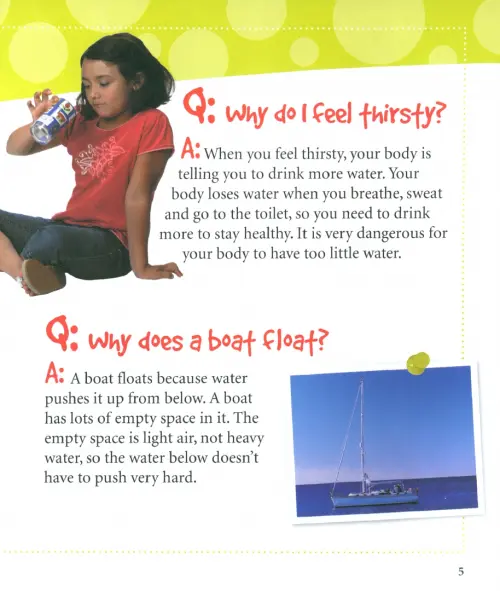 Q: Why do I feel thirsty?

A: When you feel thirsty, your body is telling you to drink more water. Your body loses water when you breathe, sweat and go to the toilet, so you need to drink more to stay healthy. It is very dangerous for your body to have too little water.

Q: Why does a boat float?

A: A boat floats because water pushes it up from below. A boat has lots of empty space in it. The empty space is light air, not heavy water, so the water below doesn't have to push very hard.

5